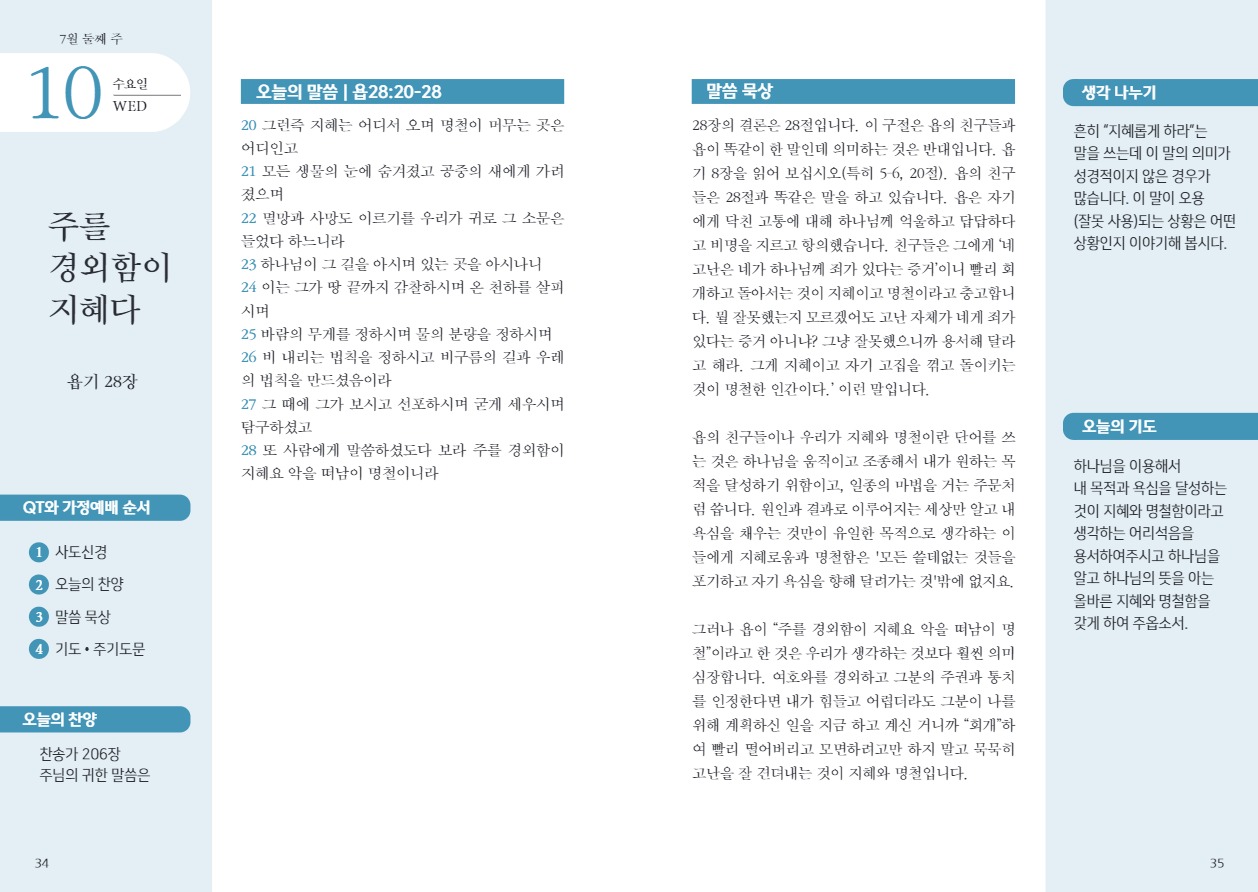 7월 둘째 주

10 수요일 WED

주를 경외함이 지혜다

욥기 28장

QT와 가정예배 순서

1 사도신경
2 오늘의 찬양
3 말씀 묵상
4 기도 • 주기도문

오늘의 찬양

찬송가 206장
주님의 귀한 말씀은

34

오늘의 말씀 | 욥28:20-28

20 그런즉 지혜는 어디서 오며 명철이 머무는 곳은 어디인고
21 모든 생물의 눈에 숨겨졌고 공중의 새에게 가려졌으며
22 멸망과 사망도 이르기를 우리가 귀로 그 소문은 들었다 하느니라
23 하나님이 그 길을 아시며 있는 곳을 아시나니
24 이는 그가 땅 끝까지 감찰하시며 온 천하를 살피시며
25 바람의 무게를 정하시며 물의 분량을 정하시며
26 비 내리는 법칙을 정하시고 비구름의 길과 우레의 법칙을 만드셨음이라
27 그 때에 그가 보시고 선포하시며 굳게 세우시며 탐구하셨고
28 또 사람에게 말씀하셨도다 보라 주를 경외함이 지혜요 악을 떠남이 명철이니라

말씀 묵상

28장의 결론은 28절입니다. 이 구절은 욥의 친구들과 욥이 똑같이 한 말인데 의미하는 것은 반대입니다. 욥기 8장을 읽어 보십시오(특히 5-6, 20절). 욥의 친구들은 28절과 똑같은 말을 하고 있습니다. 욥은 자기에게 닥친 고통에 대해 하나님께 억울하고 답답하다고 비명을 지르고 항의했습니다. 친구들은 그에게 '네 고난은 네가 하나님께 죄가 있다는 증거'이니 빨리 회개하고 돌아서는 것이 지혜이고 명철이라고 충고합니다. 뭘 잘못했는지 모르겠어도 고난 자체가 네게 죄가 있다는 증거 아니냐? 그냥 잘못했으니까 용서해 달라고 해라. 그게 지혜이고 자기 고집을 꺾고 돌이키는 것이 명철한 인간이다.' 이런 말입니다.

욥의 친구들이나 우리가 지혜와 명철이란 단어를 쓰는 것은 하나님을 움직이고 조종해서 내가 원하는 목적을 달성하기 위함이고, 일종의 마법을 거는 주문처럼 씁니다. 원인과 결과로 이루어지는 세상만 알고 내 욕심을 채우는 것만이 유일한 목적으로 생각하는 이들에게 지혜로움과 명철함은 '모든 쓸데없는 것들을 포기하고 자기 욕심을 향해 달려가는 것'밖에 없지요.

그러나 욥이 "주를 경외함이 지혜요 악을 떠남이 명철"이라고 한 것은 우리가 생각하는 것보다 훨씬 의미심장합니다. 여호와를 경외하고 그분의 주권과 통치를 인정한다면 내가 힘들고 어렵더라도 그분이 나를 위해 계획하신 일을 지금 하고 계신 거니까 "회개"하여 빨리 떨어버리고 모면하려고만 하지 말고 묵묵히 고난을 잘 견뎌내는 것이 지혜와 명철입니다.

생각 나누기

흔히 "지혜롭게 하라"는 말을 쓰는데 이 말의 의미가 성경적이지 않은 경우가 많습니다. 이 말이 오용(잘못 사용)되는 상황은 어떤 상황인지 이야기해 봅시다.

오늘의 기도

하나님을 이용해서 내 목적과 욕심을 달성하는 것이 지혜와 명철함이라고 생각하는 어리석음을 용서하여주시고 하나님을 알고 하나님의 뜻을 아는 올바른 지혜와 명철함을 갖게 하여 주옵소서.

35